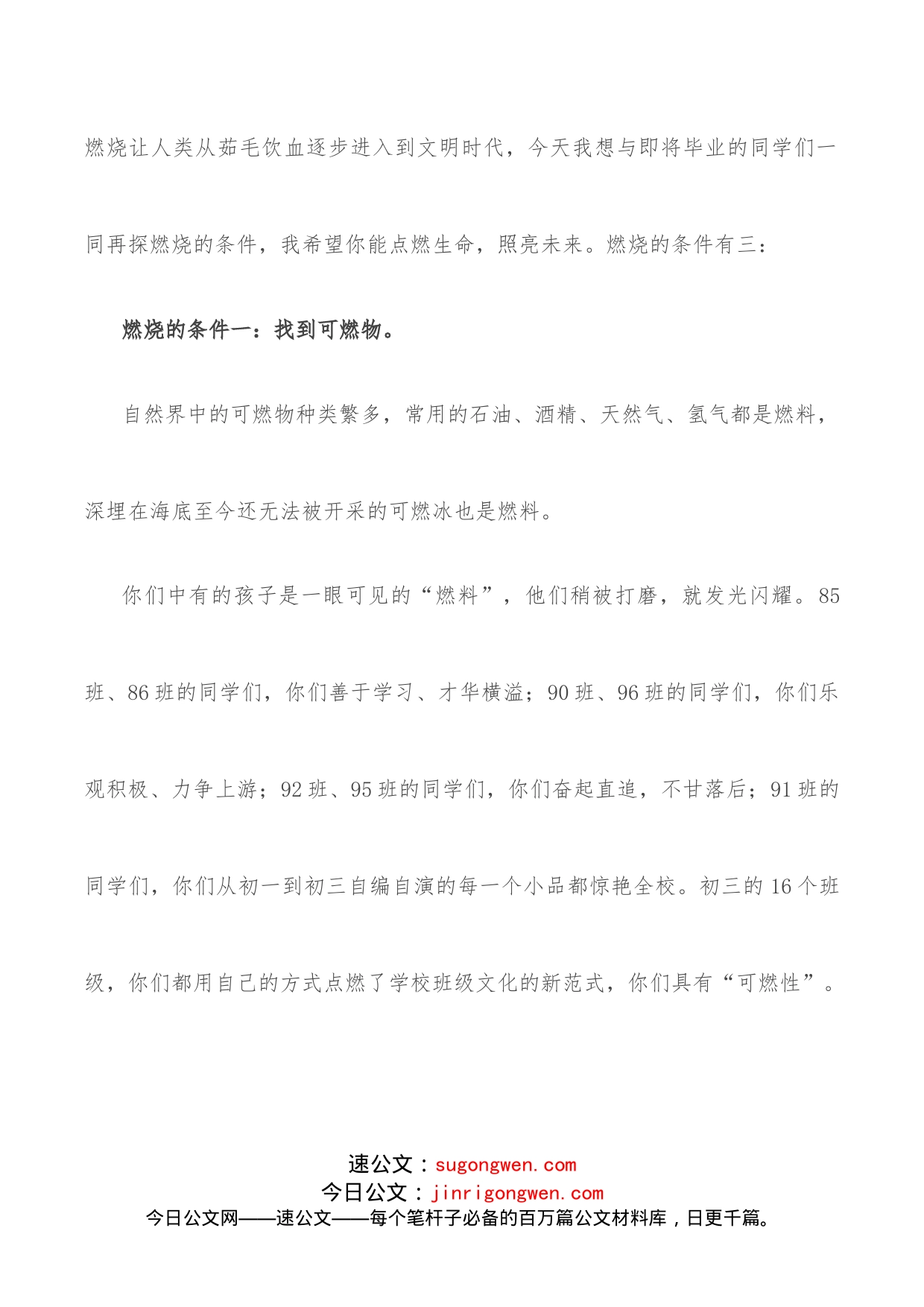 燃烧让人类从茹毛饮血逐步进入到文明时代，今天我想与即将毕业的同学们一同再探燃烧的条件，我希望你能点燃生命，照亮未来。燃烧的条件有三：

燃烧的条件一：找到可燃物。

自然界中的可燃物种类繁多，常用的石油、酒精、天然气、氢气都是燃料，深埋在海底至今还无法被开采的可燃冰也是燃料。

你们中有的孩子是一眼可见的“燃料”，他们稍被打磨，就发光闪耀。85班、86班的同学们，你们善于学习、才华横溢；90班、96班的同学们，你们乐观积极、力争上游；92班、95班的同学们，你们奋起直追，不甘落后；91班的同学们，你们从初一到初三自编自演的每一个小品都惊艳全校。初三的16个班级，你们都用自己的方式点燃了学校班级文化的新范式，你们具有“可燃性”。

速公文：sugongwen.com
今日公文：jinrigongwen.com
今日公文网——速公文——每个笔杆子必备的百万篇公文材料库，日更千篇。